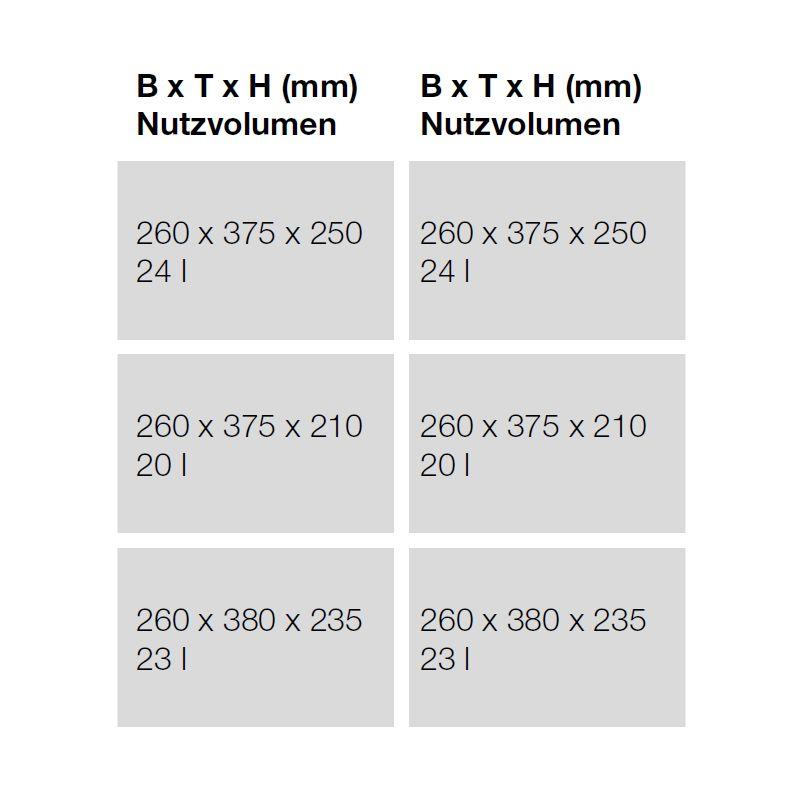 | B x T x H (mm) Nutzvolumen | B x T x H (mm) Nutzvolumen |
|---|---|
| 260 x 375 x 250 24 l | 260 x 375 x 250 24 l |
| 260 x 375 x 210 20 l | 260 x 375 x 210 20 l |
| 260 x 380 x 235 23 l | 260 x 380 x 235 23 l |